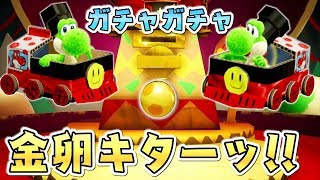 ガチャガチャ

金卵キターッ!!